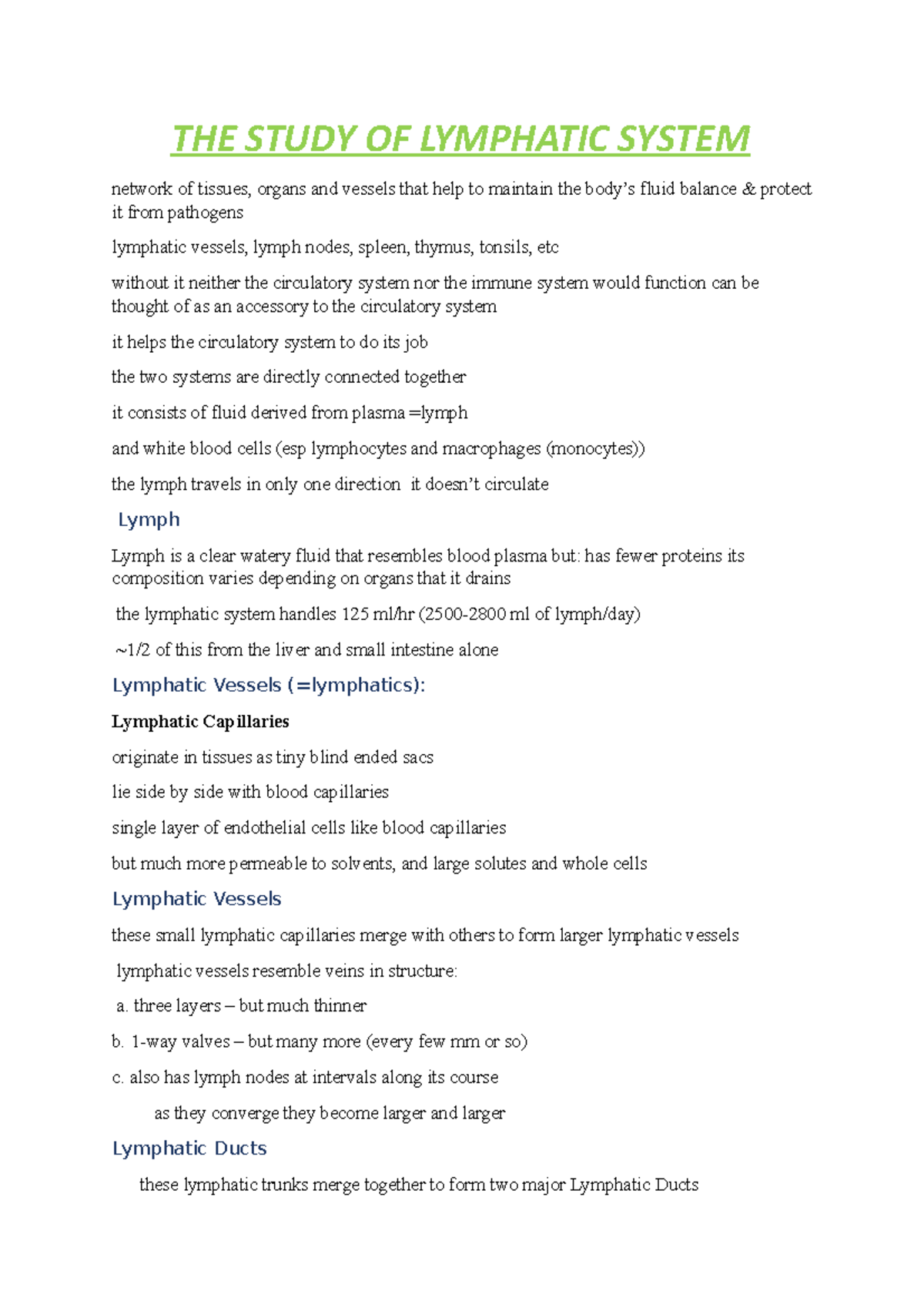 THE STUDY OF LYMPHATIC SYSTEM

network of tissues, organs and vessels that help to maintain the body's fluid balance & protect it from pathogens

lymphatic vessels, lymph nodes, spleen, thymus, tonsils, etc

without it neither the circulatory system nor the immune system would function can be thought of as an accessory to the circulatory system

it helps the circulatory system to do its job

the two systems are directly connected together

it consists of fluid derived from plasma =lymph

and white blood cells (esp lymphocytes and macrophages (monocytes))

the lymph travels in only one direction it doesn't circulate

Lymph

Lymph is a clear watery fluid that resembles blood plasma but: has fewer proteins its composition varies depending on organs that it drains

the lymphatic system handles 125 ml/hr (2500-2800 ml of lymph/day)

~1/2 of this from the liver and small intestine alone

Lymphatic Vessels (=lymphatics):

Lymphatic Capillaries

originate in tissues as tiny blind ended sacs

lie side by side with blood capillaries

single layer of endothelial cells like blood capillaries

but much more permeable to solvents, and large solutes and whole cells

Lymphatic Vessels

these small lymphatic capillaries merge with others to form larger lymphatic vessels

lymphatic vessels resemble veins in structure:

a. three layers – but much thinner

b. 1-way valves – but many more (every few mm or so)

c. also has lymph nodes at intervals along its course

as they converge they become larger and larger

Lymphatic Ducts

these lymphatic trunks merge together to form two major Lymphatic Ducts